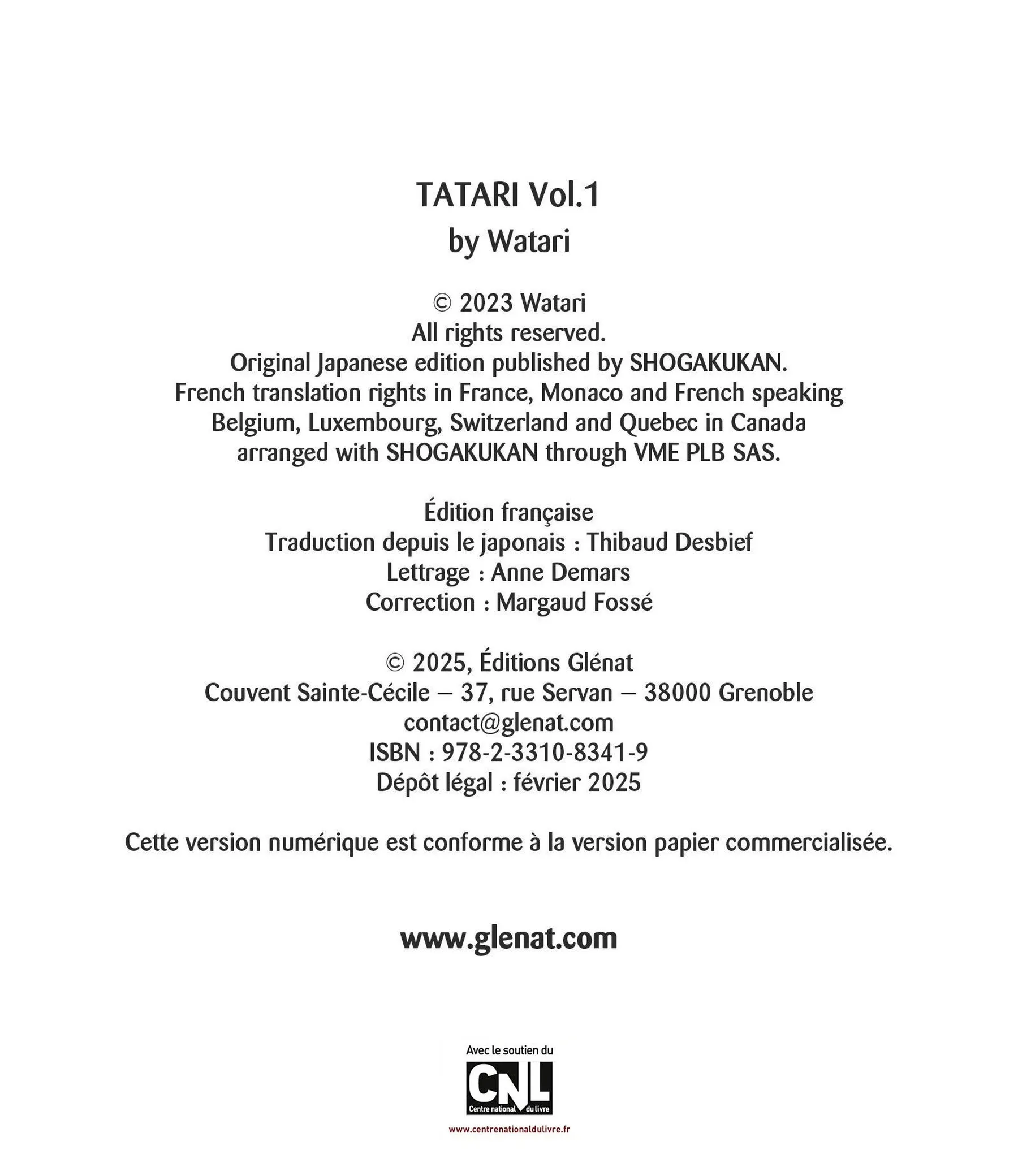 TATARI Vol.1
by Watari

© 2023 Watari
All rights reserved.
Original Japanese edition published by SHOGAKUKAN.
French translation rights in France, Monaco and French speaking Belgium, Luxembourg, Switzerland and Quebec in Canada arranged with SHOGAKUKAN through VME PLB SAS.

Édition française
Traduction depuis le japonais : Thibaud Desbief
Lettrage : Anne Demars
Correction : Margaud Fossé

© 2025, Éditions Glénat
Couvent Sainte-Cécile – 37, rue Servan – 38000 Grenoble
contact@glenat.com
ISBN : 978-2-3310-8341-9
Dépôt légal : février 2025

Cette version numérique est conforme à la version papier commercialisée.

www.glenat.com

Avec le soutien du
CNL
Centre national du livre
www.centrenationaldulivre.fr